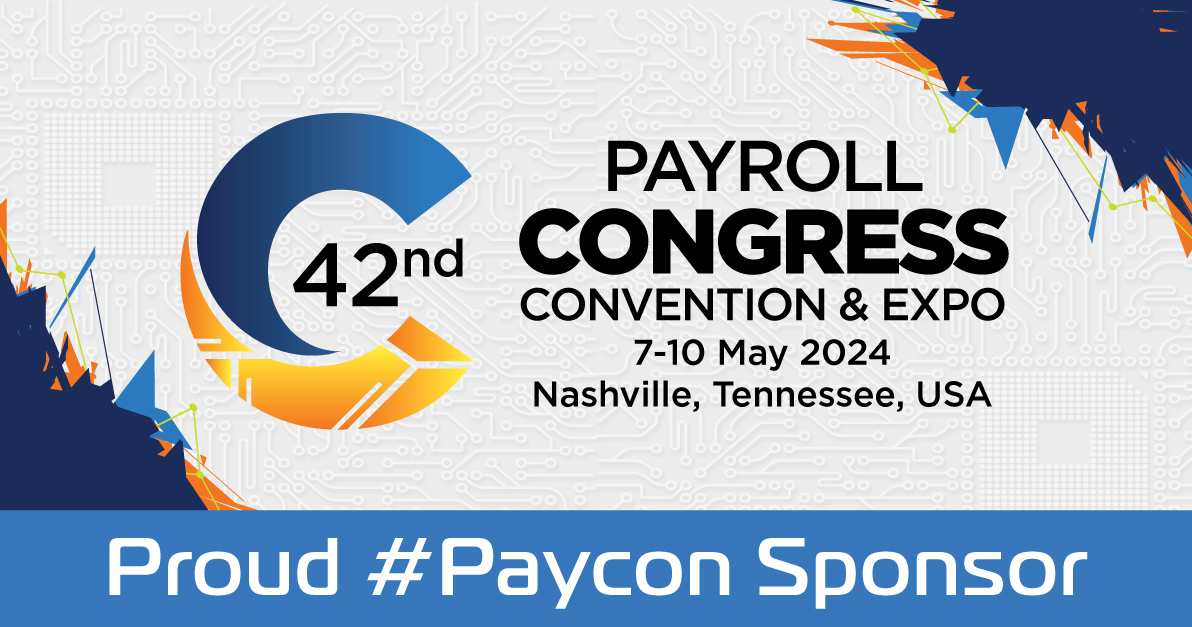 42nd

PAYROLL
CONGRESS
CONVENTION & EXPO
7-10 May 2024
Nashville, Tennessee, USA

Proud #Paycon Sponsor